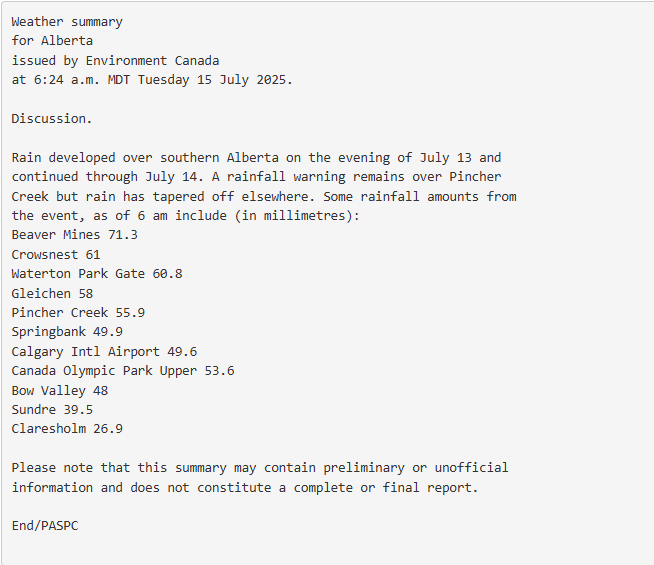 Weather summary
for Alberta
issued by Environment Canada
at 6:24 a.m. MDT Tuesday 15 July 2025.

Discussion.

Rain developed over southern Alberta on the evening of July 13 and continued through July 14. A rainfall warning remains over Pincher Creek but rain has tapered off elsewhere. Some rainfall amounts from the event, as of 6 am include (in millimetres):
Beaver Mines 71.3
Crowsnest 61
Waterton Park Gate 60.8
Gleichen 58
Pincher Creek 55.9
Springbank 49.9
Calgary Intl Airport 49.6
Canada Olympic Park Upper 53.6
Bow Valley 48
Sundre 39.5
Claresholm 26.9

Please note that this summary may contain preliminary or unofficial information and does not constitute a complete or final report.

End/PASPC